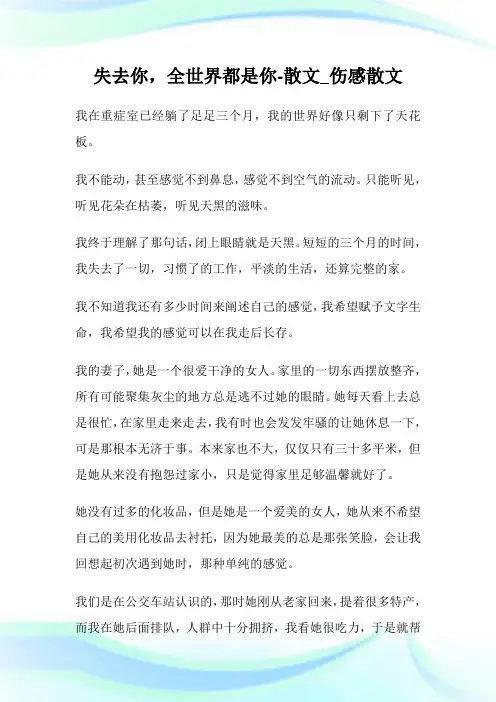 失去你，全世界都是你-散文_伤感散文

我在重症室已经躺了足足三个月，我的世界好像只剩下了天花板。

我不能动，甚至感觉不到鼻息，感觉不到空气的流动。只能听见，听见花朵在枯萎，听见天黑的滋味。

我终于理解了那句话，闭上眼睛就是天黑。短短的三个月的时间，我失去了一切，习惯了的工作，平淡的生活，还算完整的家。

我不知道我还有多少时间来阐述自己的感觉，我希望赋予文字生命，我希望我的感觉可以在我走后长存。

我的妻子，她是一个很爱干净的女人。家里的一切东西摆放整齐，所有可能聚集灰尘的地方总是逃不过她的眼睛。她每天看上去总是很忙，在家里走来走去，我有时也会发发牢骚的让她休息一下，可是那根本无济于事。本来家也不大，仅仅只有三十多平米，但是她从来没有抱怨过家小，只是觉得家里足够温馨就好了。

她没有过多的化妆品，但是她是一个爱美的女人，她从来不希望自己的美用化妆品去衬托，因为她最美的总是那张笑脸，会让我回想起初次遇到她时，那种单纯的感觉。

我们是在公交车站认识的，那时她刚从老家回来，提着很多特产，而我在她后面排队，人群中十分拥挤，我看她很吃力，于是就帮